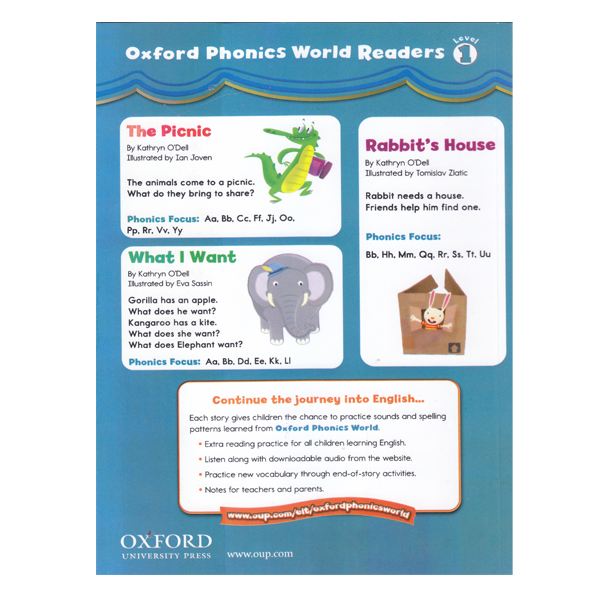 Oxford Phonics World Readers Level 1

The Picnic
By Kathryn O'Dell
Illustrated by Ian Joven

The animals come to a picnic. What do they bring to share?

Phonics Focus: Aa, Bb, Cc, Ff, Jj, Oo, Pp, Rr, Vv, Yy

What I Want
By Kathryn O'Dell
Illustrated by Eva Sassin

Gorilla has an apple.
What does he want?
Kangaroo has a kite.
What does she want?
What does Elephant want?

Phonics Focus: Aa, Bb, Dd, Ee, Kk, Ll

Rabbit's House
By Kathryn O'Dell
Illustrated by Tomislav Zlatic

Rabbit needs a house. Friends help him find one.

Phonics Focus:
Bb, Hh, Mm, Qq, Rr, Ss, Tt, Uu

Continue the journey into English...

Each story gives children the chance to practice sounds and spelling patterns learned from Oxford Phonics World.

• Extra reading practice for all children learning English.
• Listen along with downloadable audio from the website.
• Practice new vocabulary through end-of-story activities.
• Notes for teachers and parents.

www.oup.com/elt/oxfordphonicsworld

OXFORD
UNIVERSITY PRESS
www.oup.com